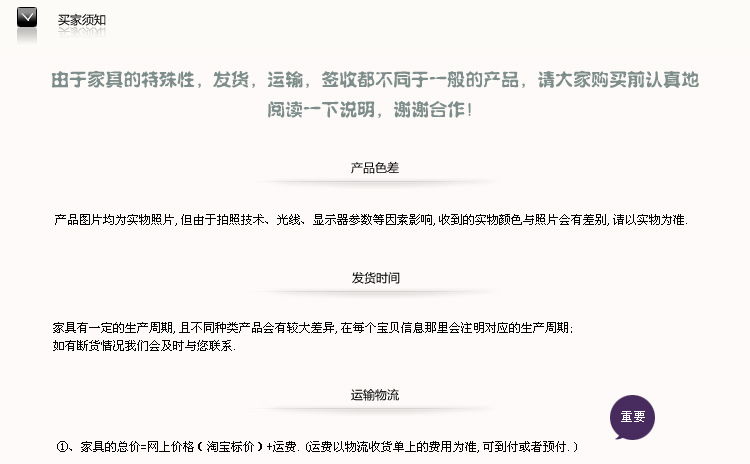 买家须知

由于家具的特殊性，发货，运输，签收都不同于一般的产品，请大家购买前认真地阅读一下说明，谢谢合作！

产品色差

产品图片均为实物照片，但由于拍照技术、光线、显示器参数等因素影响，收到的实物颜色与照片会有差别，请以实物为准.

发货时间

家具有一定的生产周期，且不同种类产品会有较大差异，在每个宝贝信息那里会注明对应的生产周期；
如有断货情况我们会及时与您联系.

运输物流

重要

①、家具的总价=网上价格（淘宝标价）+运费.（运费以物流收货单上的费用为准，可到付或者预付.）